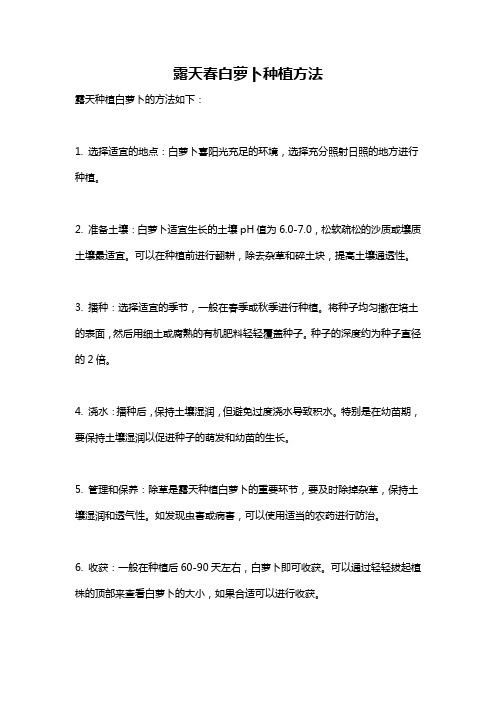 露天春白萝卜种植方法

露天种植白萝卜的方法如下：

1. 选择适宜的地点：白萝卜喜阳光充足的环境，选择充分照射日照的地方进行种植。

2. 准备土壤：白萝卜适宜生长的土壤 pH 值为 6.0-7.0，松软疏松的沙质或壤质土壤最适宜。可以在种植前进行翻耕，除去杂草和碎土块，提高土壤通透性。

3. 播种：选择适宜的季节，一般在春季或秋季进行种植。将种子均匀撒在培土的表面，然后用细土或腐熟的有机肥料轻轻覆盖种子。种子的深度约为种子直径的 2 倍。

4. 浇水：播种后，保持土壤湿润，但避免过度浇水导致积水。特别是在幼苗期，要保持土壤湿润以促进种子的萌发和幼苗的生长。

5. 管理和保养：除草是露天种植白萝卜的重要环节，要及时除掉杂草，保持土壤湿润和透气性。如发现虫害或病害，可以使用适当的农药进行防治。

6. 收获：一般在种植后 60-90 天左右，白萝卜即可收获。可以通过轻轻拔起植株的顶部来查看白萝卜的大小，如果合适可以进行收获。